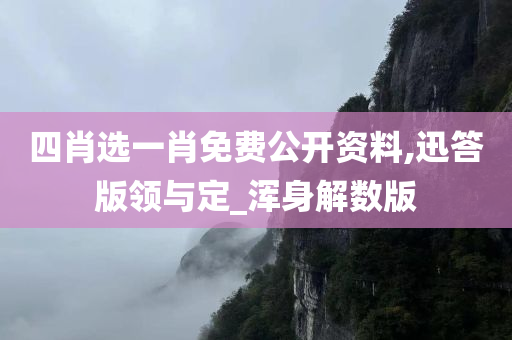 四肖选一肖免费公开资料,迅答版领与定_浑身解数版